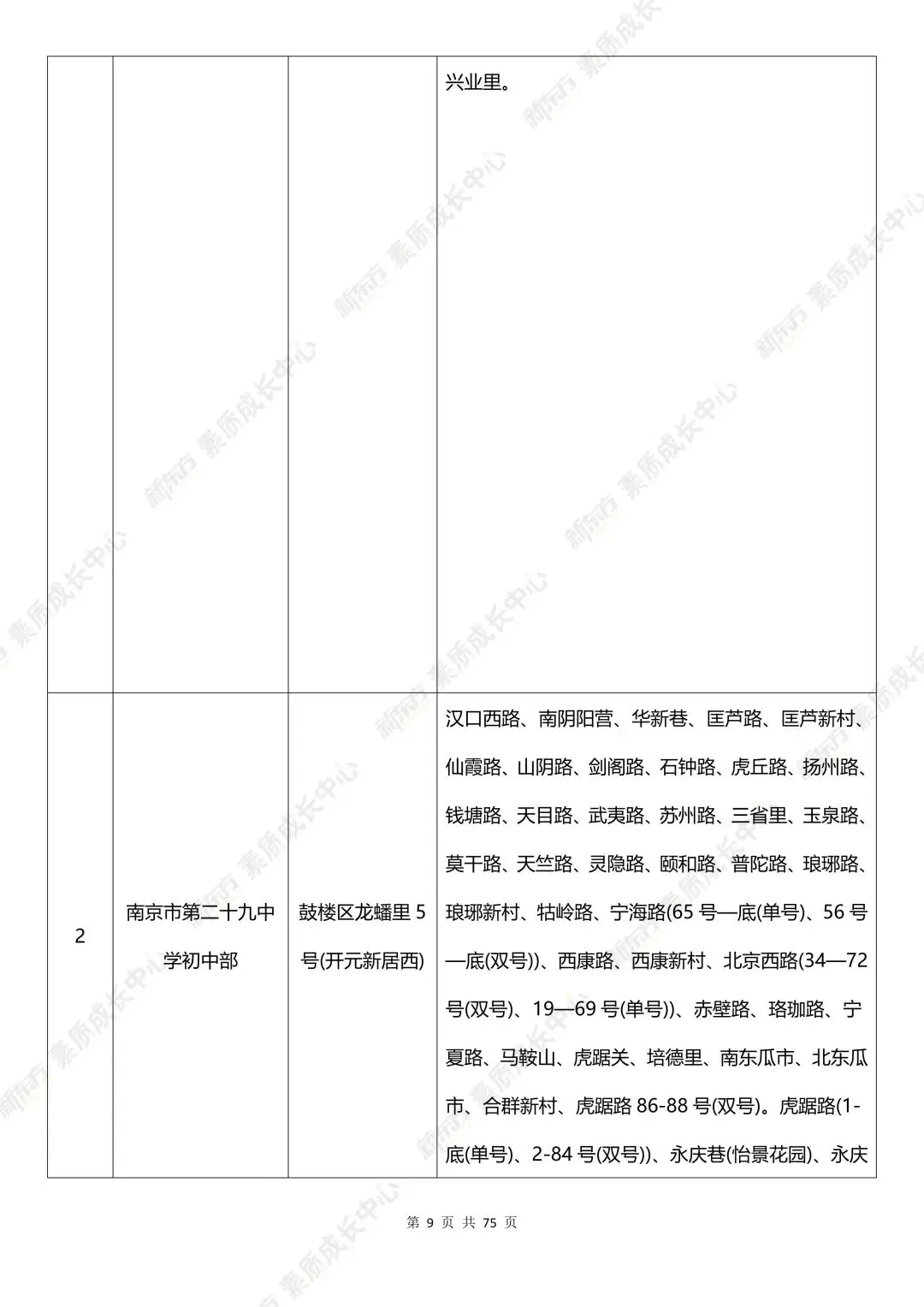 |  |  |  | 兴业里。 |
|---|---|---|---|
| 2 | 南京市第二十九中学初中部 | 鼓楼区龙蟠里 5 号(开元新居西) | 汉口西路、南阴阳营、华新巷、匡芦路、匡芦新村、仙霞路、山阴路、剑阁路、石钟路、虎丘路、扬州路、钱塘路、天目路、武夷路、苏州路、三省里、玉泉路、莫干路、天竺路、灵隐路、颐和路、普陀路、琅琊路、琅琊新村、牯岭路、宁海路(65 号—底(单号)、56 号—底(双号))、西康路、西康新村、北京西路(34—72 号(双号)、19—69 号(单号))、赤壁路、珞珈路、宁夏路、马鞍山、虎踞关、培德里、南东瓜市、北东瓜市、合群新村、虎踞路 86-88 号(双号)。虎踞路(1-底(单号)、2-84 号(双号))、永庆巷(怡景花园)、永庆 |

新东方 素质成长中心

第 9 页 共 75 页